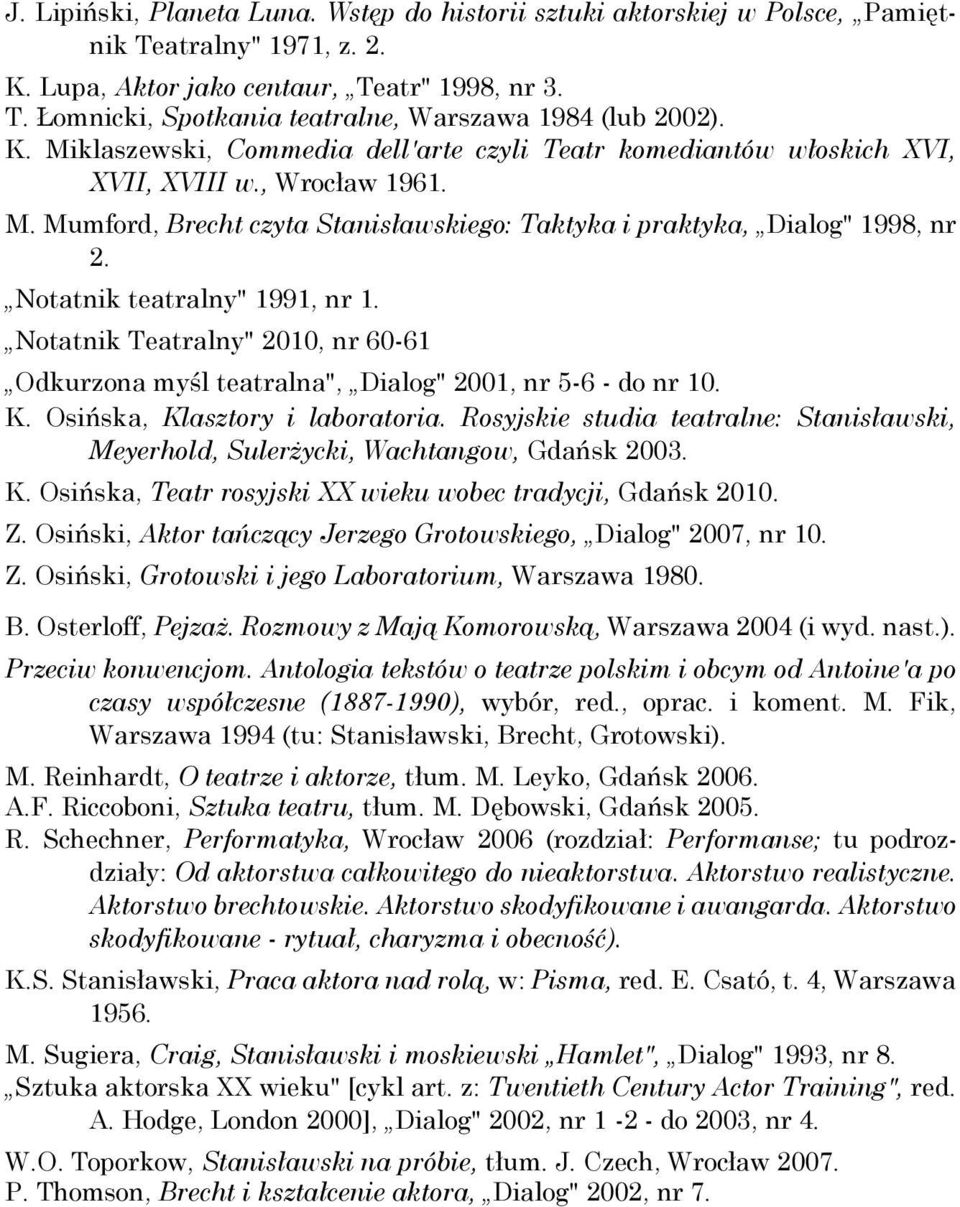 J. Lipiński, Planeta Luna. Wstęp do historii sztuki aktorskiej w Polsce, „Pamiętnik Teatralny" 1971, z. 2.
K. Lupa, Aktor jako centaur, „Teatr" 1998, nr 3.
T. Łomnicki, Spotkania teatralne, Warszawa 1984 (lub 2002).
K. Miklaszewski, Commedia dell'arte czyli Teatr komediantów włoskich XVI, XVII, XVIII w., Wrocław 1961.
M. Mumford, Brecht czyta Stanisławskiego: Taktyka i praktyka, „Dialog" 1998, nr 2.
„Notatnik teatralny" 1991, nr 1.
„Notatnik Teatralny" 2010, nr 60-61
„Odkurzona myśl teatralna", „Dialog" 2001, nr 5-6 - do nr 10.
K. Osińska, Klasztory i laboratoria. Rosyjskie studia teatralne: Stanisławski, Meyerhold, Sulerżycki, Wachtangow, Gdańsk 2003.
K. Osińska, Teatr rosyjski XX wieku wobec tradycji, Gdańsk 2010.
Z. Osiński, Aktor tańczący Jerzego Grotowskiego, „Dialog" 2007, nr 10.
Z. Osiński, Grotowski i jego Laboratorium, Warszawa 1980.
B. Osterloff, Pejzaż. Rozmowy z Mają Komorowską, Warszawa 2004 (i wyd. nast.).
Przeciw konwencjom. Antologia tekstów o teatrze polskim i obcym od Antoine'a po czasy współczesne (1887-1990), wybór, red., oprac. i koment. M. Fik, Warszawa 1994 (tu: Stanisławski, Brecht, Grotowski).
M. Reinhardt, O teatrze i aktorze, tłum. M. Leyko, Gdańsk 2006.
A.F. Riccoboni, Sztuka teatru, tłum. M. Dębowski, Gdańsk 2005.
R. Schechner, Performatyka, Wrocław 2006 (rozdział: Performanse; tu podrozdziały: Od aktorstwa całkowitego do nieaktorstwa. Aktorstwo realistyczne. Aktorstwo brechtowskie. Aktorstwo skodyfikowane i awangarda. Aktorstwo skodyfikowane - rytuał, charyzma i obecność).
K.S. Stanisławski, Praca aktora nad rolą, w: Pisma, red. E. Csató, t. 4, Warszawa 1956.
M. Sugiera, Craig, Stanisławski i moskiewski „Hamlet", „Dialog" 1993, nr 8.
„Sztuka aktorska XX wieku" [cykl art. z: Twentieth Century Actor Training", red. A. Hodge, London 2000], „Dialog" 2002, nr 1 -2 - do 2003, nr 4.
W.O. Toporkow, Stanisławski na próbie, tłum. J. Czech, Wrocław 2007.
P. Thomson, Brecht i kształcenie aktora, „Dialog" 2002, nr 7.